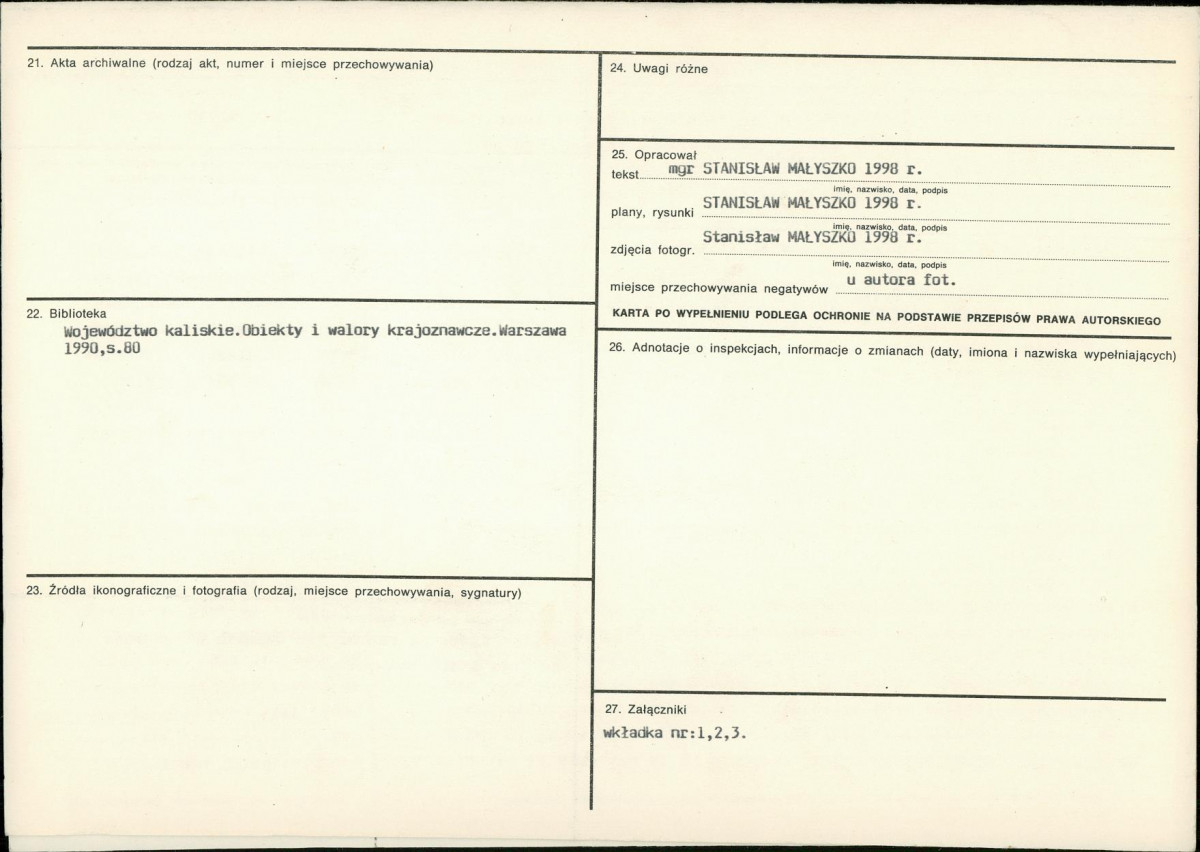 21. Akta archiwalne (rodzaj akt, numer i miejsce przechowywania)

22. Biblioteka

Województwo kaliskie.Obiekty i walory krajoznawcze.Warszawa 1990,s.80

23. Źródła ikonograficzne i fotografia (rodzaj, miejsce przechowywania, sygnatury)

24. Uwagi różne

25. Opracował

tekst mgr STANISŁAW MAŁYSZKO 1998 r.

imię, nazwisko, data, podpis

plany, rysunki STANISŁAW MAŁYSZKO 1998 r.

imię, nazwisko, data, podpis

zdjęcia fotogr. Stanisław MAŁYSZKO 1998 r.

imię, nazwisko, data, podpis

miejsce przechowywania negatywów u autora fot.

KARTA PO WYPEŁNIENIU PODLEGA OCHRONIE NA PODSTAWIE PRZEPISÓW PRAWA AUTORSKIEGO

26. Adnotacje o inspekcjach, informacje o zmianach (daty, imiona i nazwiska wypełniających)

27. Załączniki

wkładka nr:1,2,3.